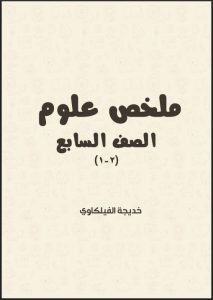 ملخص علوم
الصف السابع
(٢-١)

خديجة الفيلكاوي